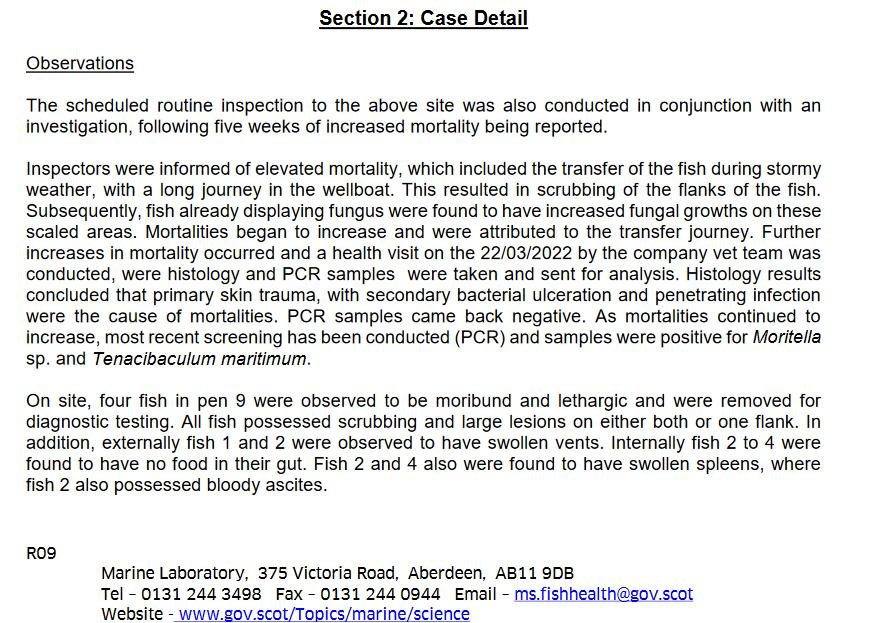 Section 2: Case Detail

Observations

The scheduled routine inspection to the above site was also conducted in conjunction with an investigation, following five weeks of increased mortality being reported.

Inspectors were informed of elevated mortality, which included the transfer of the fish during stormy weather, with a long journey in the wellboat. This resulted in scrubbing of the flanks of the fish. Subsequently, fish already displaying fungus were found to have increased fungal growths on these scaled areas. Mortalities began to increase and were attributed to the transfer journey. Further increases in mortality occurred and a health visit on the 22/03/2022 by the company vet team was conducted, were histology and PCR samples were taken and sent for analysis. Histology results concluded that primary skin trauma, with secondary bacterial ulceration and penetrating infection were the cause of mortalities. PCR samples came back negative. As mortalities continued to increase, most recent screening has been conducted (PCR) and samples were positive for Moritella sp. and Tenacibaculum maritimum.

On site, four fish in pen 9 were observed to be moribund and lethargic and were removed for diagnostic testing. All fish possessed scrubbing and large lesions on either both or one flank. In addition, externally fish 1 and 2 were observed to have swollen vents. Internally fish 2 to 4 were found to have no food in their gut. Fish 2 and 4 also were found to have swollen spleens, where fish 2 also possessed bloody ascites.

R09
Marine Laboratory, 375 Victoria Road, Aberdeen, AB11 9DB
Tel – 0131 244 3498 Fax – 0131 244 0944 Email – ms.fishhealth@gov.scot
Website - www.gov.scot/Topics/marine/science